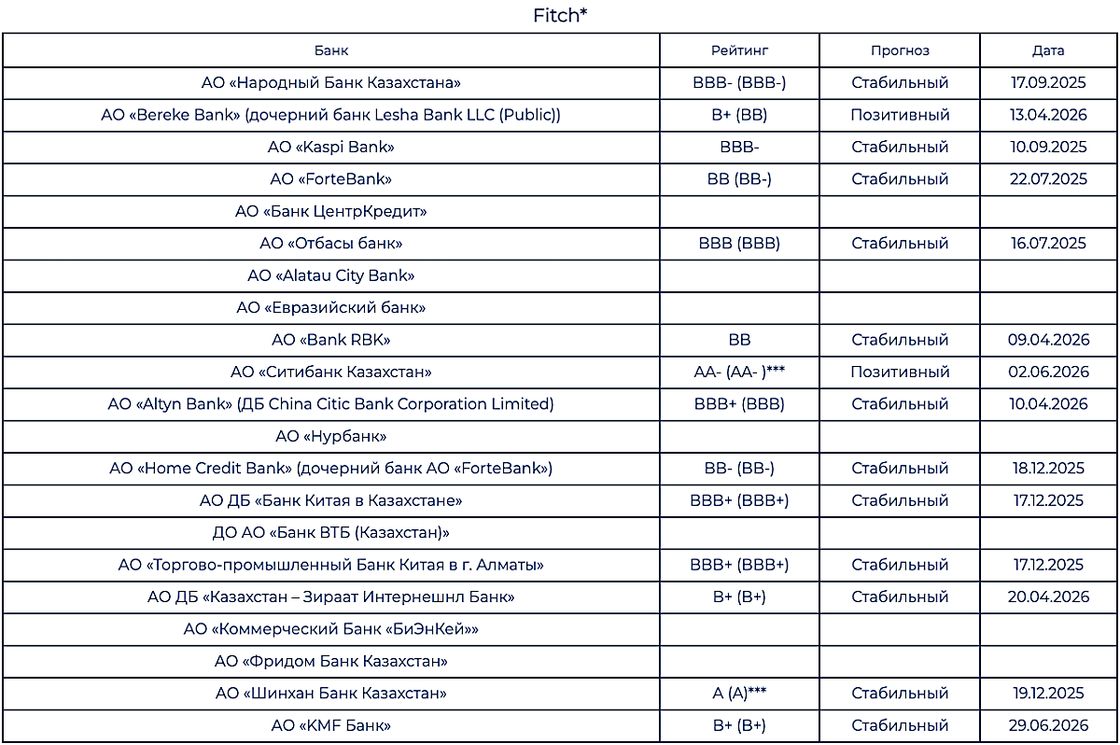 Fitch*

| Банк | Рейтинг | Прогноз | Дата |
|---|---|---|---|
| АО «Народный Банк Казахстана» | BBB- (BBB-) | Стабильный | 17.09.2025 |
| АО «Bereke Bank» (дочерний банк Lesha Bank LLC (Public)) | B+ (BB) | Позитивный | 13.04.2026 |
| АО «Kaspi Bank» | BBB- | Стабильный | 10.09.2025 |
| АО «ForteBank» | BB (BB-) | Стабильный | 22.07.2025 |
| АО «Банк ЦентрКредит» | | | |
| АО «Отбасы банк» | BBB (BBB) | Стабильный | 16.07.2025 |
| АО «Alatau City Bank» | | | |
| АО «Евразийский банк» | | | |
| АО «Bank RBK» | BB | Стабильный | 09.04.2026 |
| АО «Ситибанк Казахстан» | AA- (AA- )*** | Позитивный | 02.06.2026 |
| АО «Altyn Bank» (ДБ China Citic Bank Corporation Limited) | BBB+ (BBB) | Стабильный | 10.04.2026 |
| АО «Нурбанк» | | | |
| АО «Home Credit Bank» (дочерний банк АО «ForteBank») | BB- (BB-) | Стабильный | 18.12.2025 |
| АО ДБ «Банк Китая в Казахстане» | BBB+ (BBB+) | Стабильный | 17.12.2025 |
| ДО АО «Банк ВТБ (Казахстан)» | | | |
| АО «Торгово-промышленный Банк Китая в г. Алматы» | BBB+ (BBB+) | Стабильный | 17.12.2025 |
| АО ДБ «Казахстан – Зираат Интернешнл Банк» | B+ (B+) | Стабильный | 20.04.2026 |
| АО «Коммерческий Банк «БиЭнКей»» | | | |
| АО «Фридом Банк Казахстан» | | | |
| АО «Шинхан Банк Казахстан» | A (A)*** | Стабильный | 19.12.2025 |
| АО «KMF Банк» | B+ (B+) | Стабильный | 29.06.2026 |